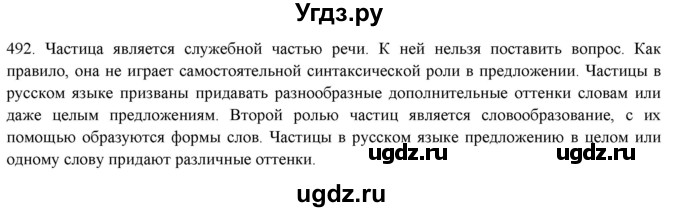 Угдз.ру

492. Частица является служебной частью речи. К ней нельзя поставить вопрос. Как правило, она не играет самостоятельной синтаксической роли в предложении. Частицы в русском языке призваны придавать разнообразные дополнительные оттенки словам или даже целым предложениям. Второй ролью частиц является словообразование, с их помощью образуются формы слов. Частицы в русском языке предложению в целом или одному слову придают различные оттенки.

ugdz.ru ugdz.ru

ugdz.ru